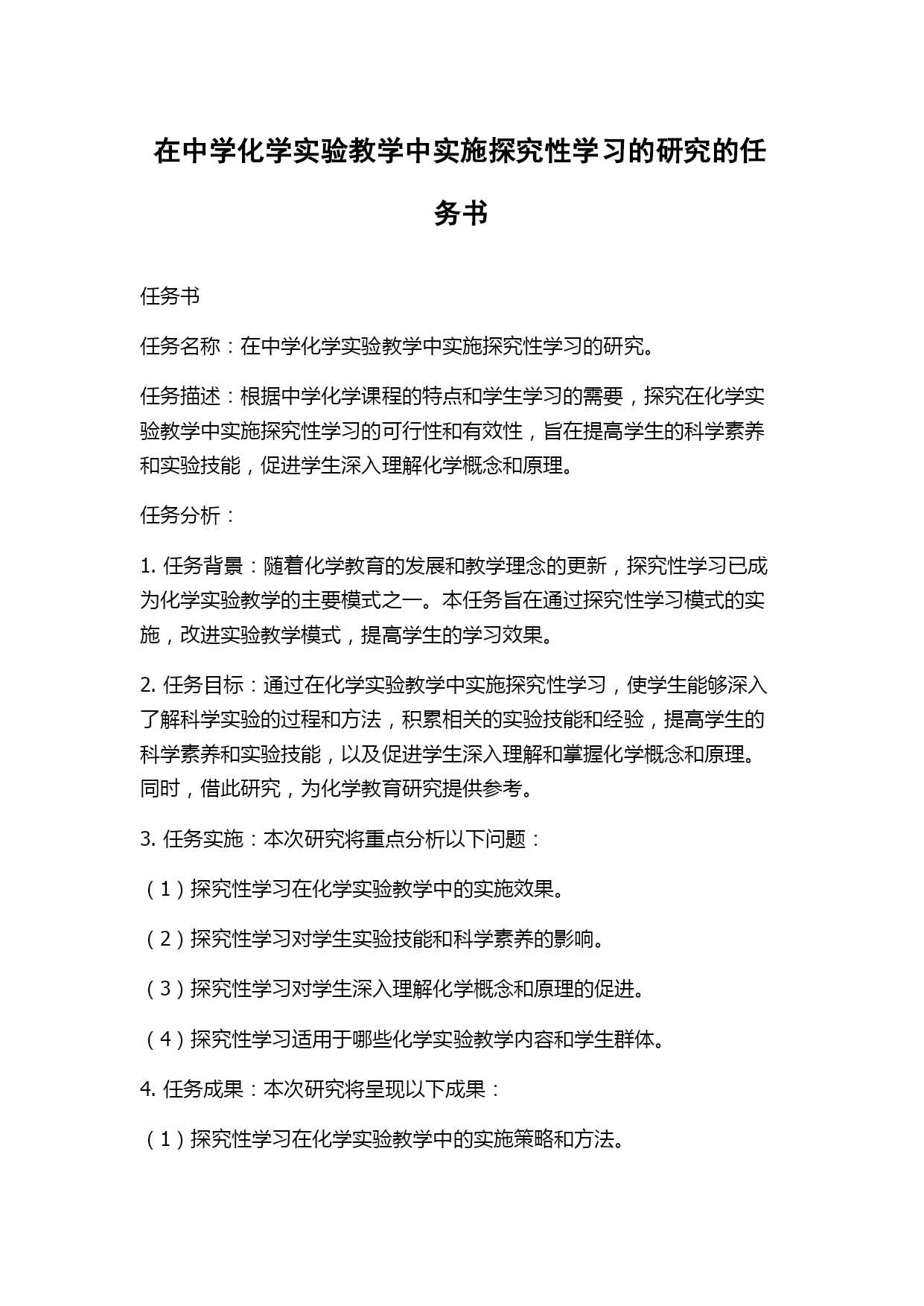 在中学化学实验教学中实施探究性学习的研究的任务书

任务书

任务名称：在中学化学实验教学中实施探究性学习的研究。

任务描述：根据中学化学课程的特点和学生学习的需要，探究在化学实验教学中实施探究性学习的可行性和有效性，旨在提高学生的科学素养和实验技能，促进学生深入理解化学概念和原理。

任务分析：

1. 任务背景：随着化学教育的发展和教学理念的更新，探究性学习已成为化学实验教学的主要模式之一。本任务旨在通过探究性学习模式的实施，改进实验教学模式，提高学生的学习效果。

2. 任务目标：通过在化学实验教学中实施探究性学习，使学生能够深入了解科学实验的过程和方法，积累相关的实验技能和经验，提高学生的科学素养和实验技能，以及促进学生深入理解和掌握化学概念和原理。同时，借此研究，为化学教育研究提供参考。

3. 任务实施：本次研究将重点分析以下问题：

（1）探究性学习在化学实验教学中的实施效果。

（2）探究性学习对学生实验技能和科学素养的影响。

（3）探究性学习对学生深入理解化学概念和原理的促进。

（4）探究性学习适用于哪些化学实验教学内容和学生群体。

4. 任务成果：本次研究将呈现以下成果：

（1）探究性学习在化学实验教学中的实施策略和方法。